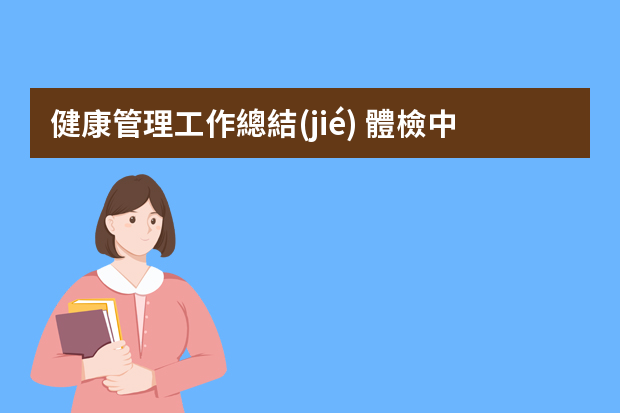 健康管理工作總結(jié) 體檢中